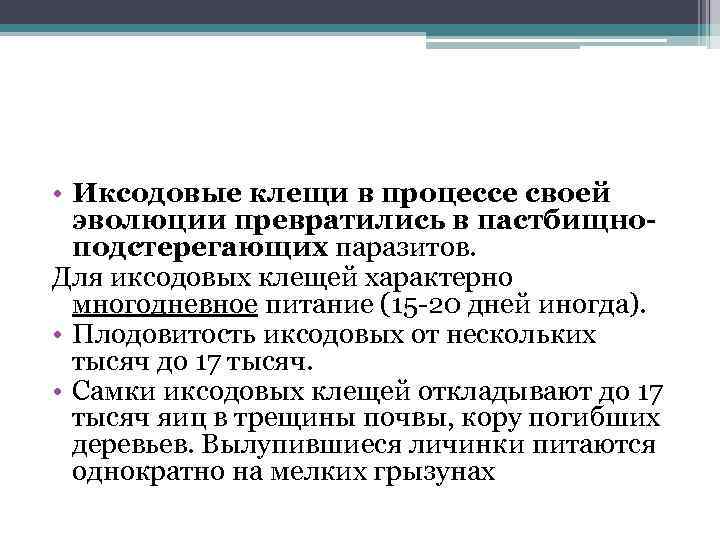 • Иксодовые клещи в процессе своей эволюции превратились в пастбищно-подстерегающих паразитов.

Для иксодовых клещей характерно многодневное питание (15-20 дней иногда).

• Плодовитость иксодовых от нескольких тысяч до 17 тысяч.

• Самки иксодовых клещей откладывают до 17 тысяч яиц в трещины почвы, кору погибших деревьев. Вылупившиеся личинки питаются однократно на мелких грызунах